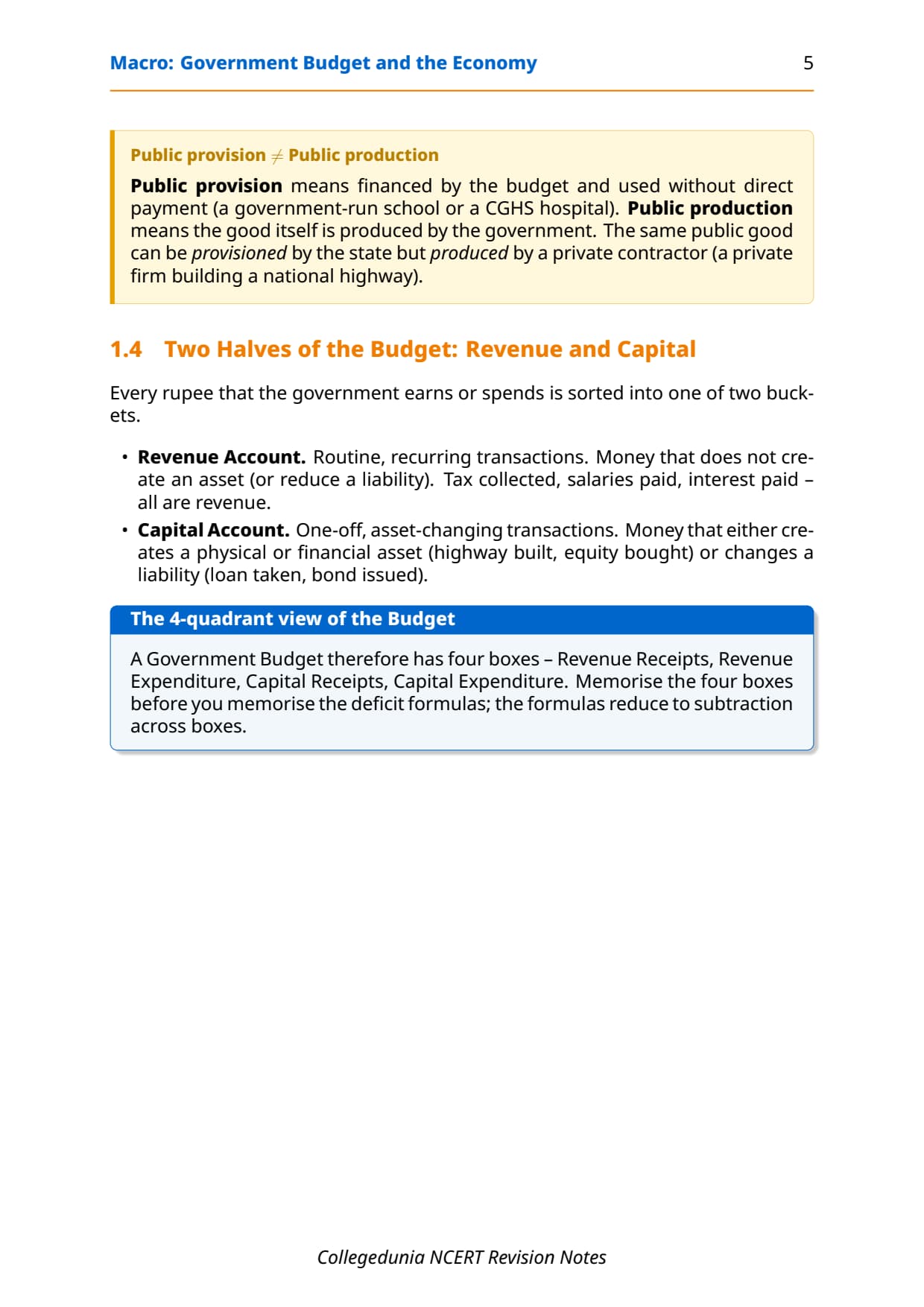 Macro: Government Budget and the Economy 5

Public provision $\neq$ Public production

Public provision means financed by the budget and used without direct payment (a government-run school or a CGHS hospital). Public production means the good itself is produced by the government. The same public good can be provisioned by the state but produced by a private contractor (a private firm building a national highway).

1.4 Two Halves of the Budget: Revenue and Capital

Every rupee that the government earns or spends is sorted into one of two buckets.

• Revenue Account. Routine, recurring transactions. Money that does not create an asset (or reduce a liability). Tax collected, salaries paid, interest paid – all are revenue.

• Capital Account. One-off, asset-changing transactions. Money that either creates a physical or financial asset (highway built, equity bought) or changes a liability (loan taken, bond issued).

The 4-quadrant view of the Budget

A Government Budget therefore has four boxes – Revenue Receipts, Revenue Expenditure, Capital Receipts, Capital Expenditure. Memorise the four boxes before you memorise the deficit formulas; the formulas reduce to subtraction across boxes.

Collegedunia NCERT Revision Notes